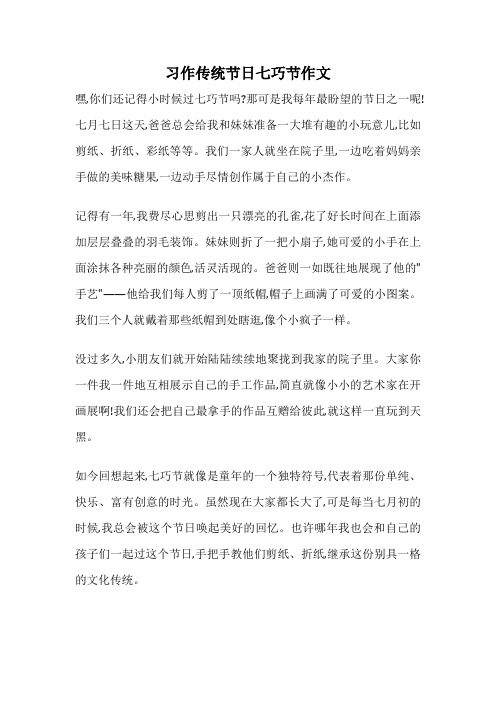 习作传统节日七巧节作文

嘿,你们还记得小时候过七巧节吗?那可是我每年最盼望的节日之一呢!七月七日这天,爸爸总会给我和妹妹准备一大堆有趣的小玩意儿,比如剪纸、折纸、彩纸等等。我们一家人就坐在院子里,一边吃着妈妈亲手做的美味糖果,一边动手尽情创作属于自己的小杰作。

记得有一年,我费尽心思剪出一只漂亮的孔雀,花了好长时间在上面添加层层叠叠的羽毛装饰。妹妹则折了一把小扇子,她可爱的小手在上面涂抹各种亮丽的颜色,活灵活现的。爸爸则一如既往地展现了他的"手艺"——他给我们每人剪了一顶纸帽,帽子上画满了可爱的小图案。我们三个人就戴着那些纸帽到处瞎逛,像个小疯子一样。

没过多久,小朋友们就开始陆陆续续地聚拢到我家的院子里。大家你一件我一件地互相展示自己的手工作品,简直就像小小的艺术家在开画展啊!我们还会把自己最拿手的作品互赠给彼此,就这样一直玩到天黑。

如今回想起来,七巧节就像是童年的一个独特符号,代表着那份单纯、快乐、富有创意的时光。虽然现在大家都长大了,可是每当七月初的时候,我总会被这个节日唤起美好的回忆。也许哪年我也会和自己的孩子们一起过这个节日,手把手教他们剪纸、折纸,继承这份别具一格的文化传统。